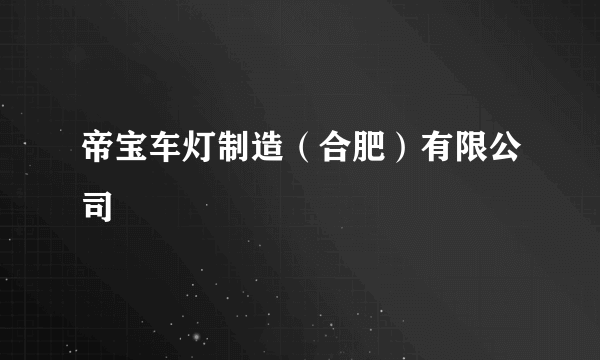 帝宝车灯制造（合肥）有限公司